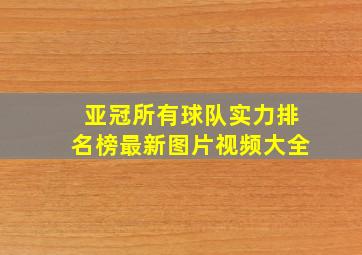 亚冠所有球队实力排名榜最新图片视频大全